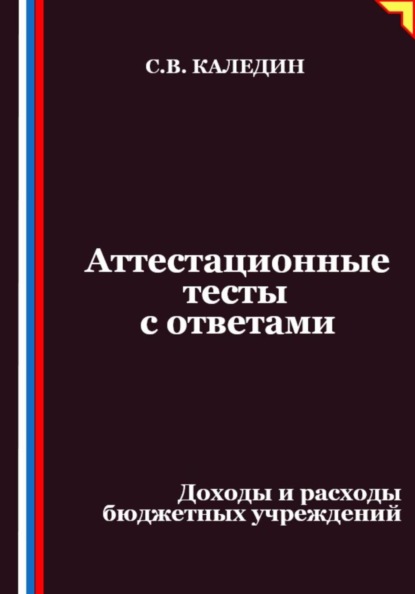 С.В. КАЛЕДИН

Аттестационные тесты с ответами

Доходы и расходы бюджетных учреждений